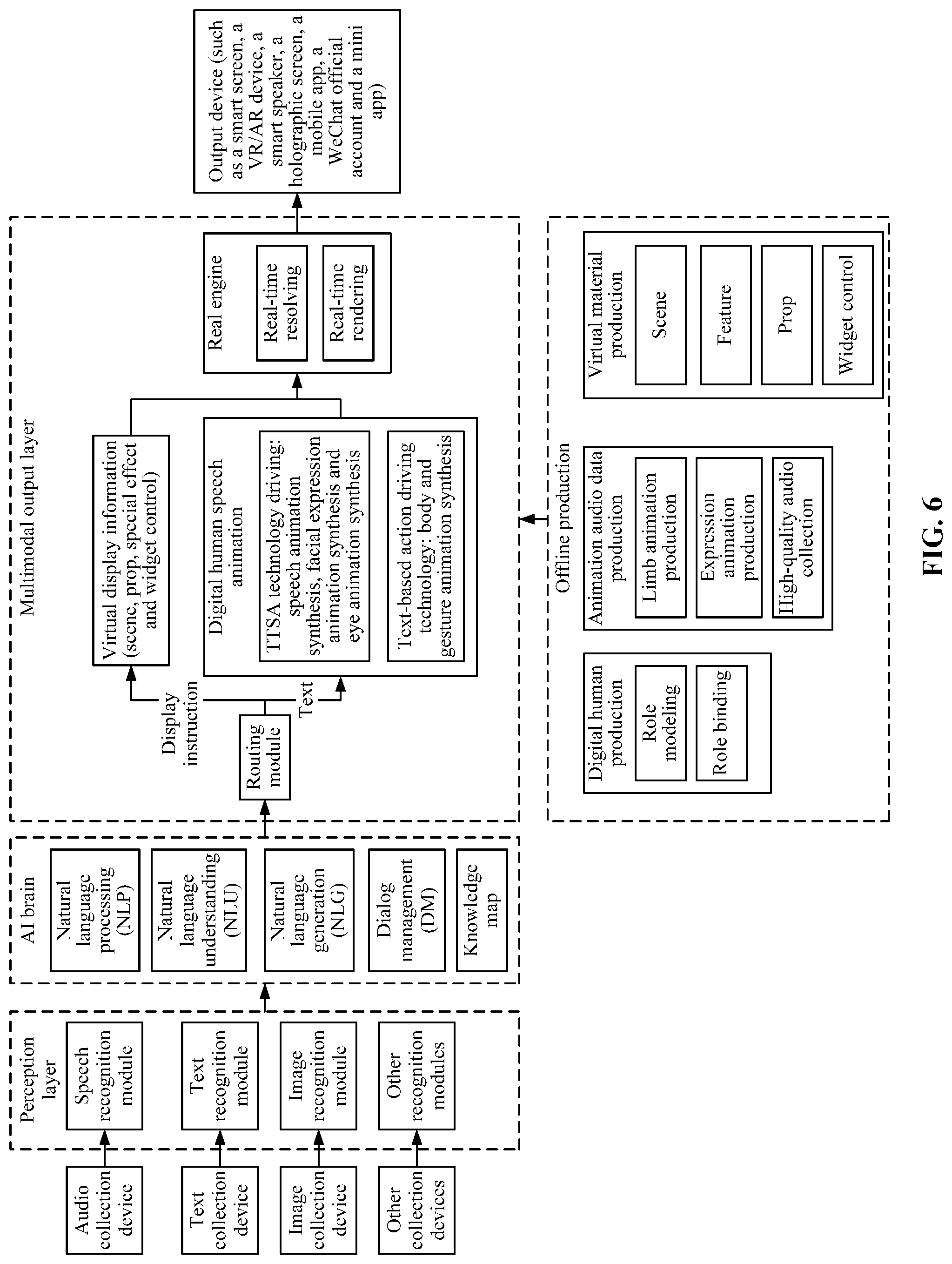 Audio collection device

Text collection device

Image collection device

Other collection devices

Perception layer

Speech recognition module

Text recognition module

Image recognition module

Other recognition modules

AI brain

Natural language processing (NLP)

Natural language understanding (NLU)

Natural language generation (NLG)

Dialog management (DM)

Knowledge map

Multimodal output layer

Routing module

Display instruction

Text

Virtual display information (scene, prop, special effect and widget control)

Digital human speech animation

TTSA technology driving: speech animation synthesis, facial expression animation synthesis and eye animation synthesis

Text-based action driving technology: body and gesture animation synthesis

Real engine

Real-time resolving

Real-time rendering

Output device (such as a smart screen, a VR/AR device, a smart speaker, a holographic screen, a mobile app, a WeChat official account and a mini app)

Offline production

Digital human production

Role modeling

Role binding

Animation audio data production

Limb animation production

Expression animation production

High-quality audio collection

Virtual material production

Scene

Feature

Prop

Widget control

FIG. 6